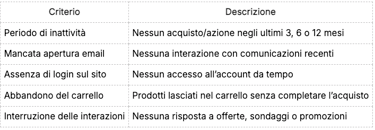 | Criterio | Descrizione |
|---|---|
| Periodo di inattività | Nessun acquisto/azione negli ultimi 3, 6 o 12 mesi |
| Mancata apertura email | Nessuna interazione con comunicazioni recenti |
| Assenza di login sul sito | Nessun accesso all'account da tempo |
| Abbandono del carrello | Prodotti lasciati nel carrello senza completare l'acquisto |
| Interruzione delle interazioni | Nessuna risposta a offerte, sondaggi o promozioni |